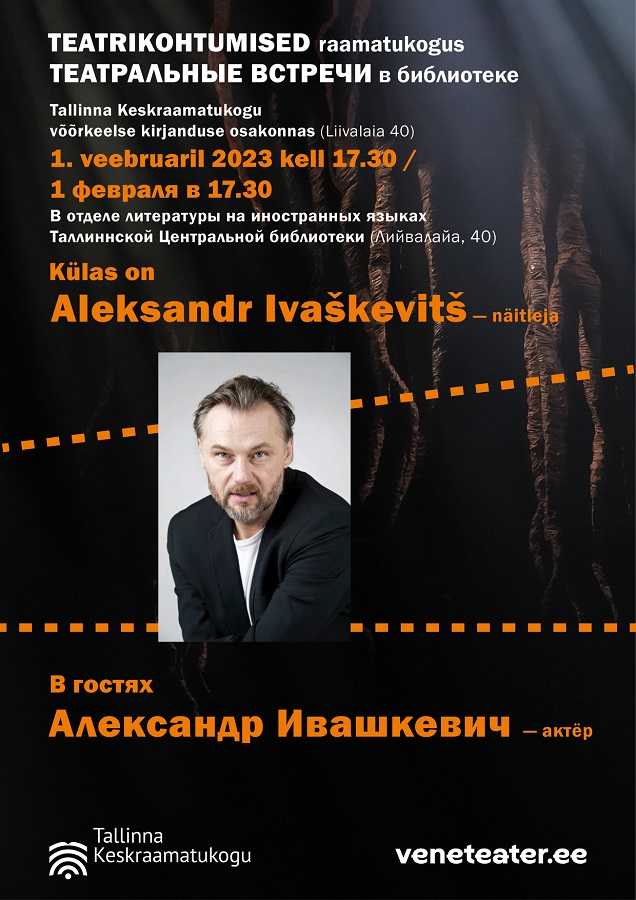 TEATRIKOHTUMISED raamatukogus
ТЕАТРАЛЬНЫЕ ВСТРЕЧИ в библиотеке

Tallinna Keskraamatukogu
võõrkeelse kirjanduse osakonnas (Liivalaia 40)

1. veebruaril 2023 kell 17.30 /
1 февраля в 17.30

В отделе литературы на иностранных языках
Таллиннской Центральной библиотеки (Лийвалайа, 40)

Külas on
Aleksandr Ivaškevitš — näitleja

В гостях
Александр Ивашкевич — актёр

Tallinna
Keskraamatukogu

veneteater.ee